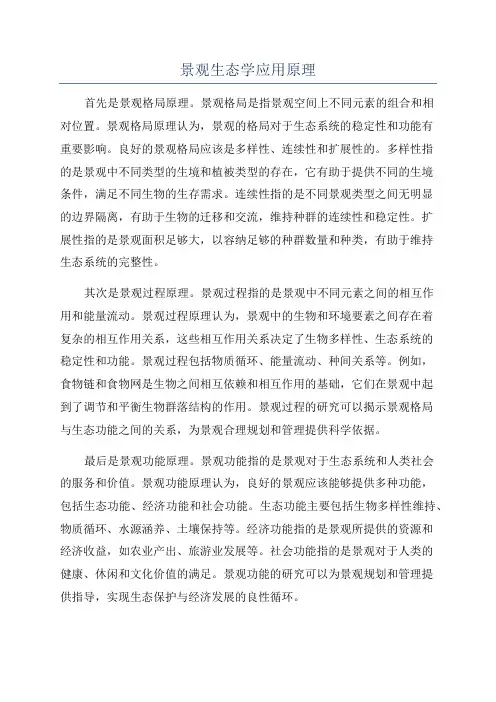 景观生态学应用原理

首先是景观格局原理。景观格局是指景观空间上不同元素的组合和相对位置。景观格局原理认为，景观的格局对于生态系统的稳定性和功能有重要影响。良好的景观格局应该是多样性、连续性和扩展性的。多样性指的是景观中不同类型的生境和植被类型的存在，它有助于提供不同的生境条件，满足不同生物的生存需求。连续性指的是不同景观类型之间无明显的边界隔离，有助于生物的迁移和交流，维持种群的连续性和稳定性。扩展性指的是景观面积足够大，以容纳足够的种群数量和种类，有助于维持生态系统的完整性。

其次是景观过程原理。景观过程指的是景观中不同元素之间的相互作用和能量流动。景观过程原理认为，景观中的生物和环境要素之间存在着复杂的相互作用关系，这些相互作用关系决定了生物多样性、生态系统的稳定性和功能。景观过程包括物质循环、能量流动、种间关系等。例如，食物链和食物网是生物之间相互依赖和相互作用的基础，它们在景观中起到了调节和平衡生物群落结构的作用。景观过程的研究可以揭示景观格局与生态功能之间的关系，为景观合理规划和管理提供科学依据。

最后是景观功能原理。景观功能指的是景观对于生态系统和人类社会的服务和价值。景观功能原理认为，良好的景观应该能够提供多种功能，包括生态功能、经济功能和社会功能。生态功能主要包括生物多样性维持、物质循环、水源涵养、土壤保持等。经济功能指的是景观所提供的资源和经济收益，如农业产出、旅游业发展等。社会功能指的是景观对于人类的健康、休闲和文化价值的满足。景观功能的研究可以为景观规划和管理提供指导，实现生态保护与经济发展的良性循环。